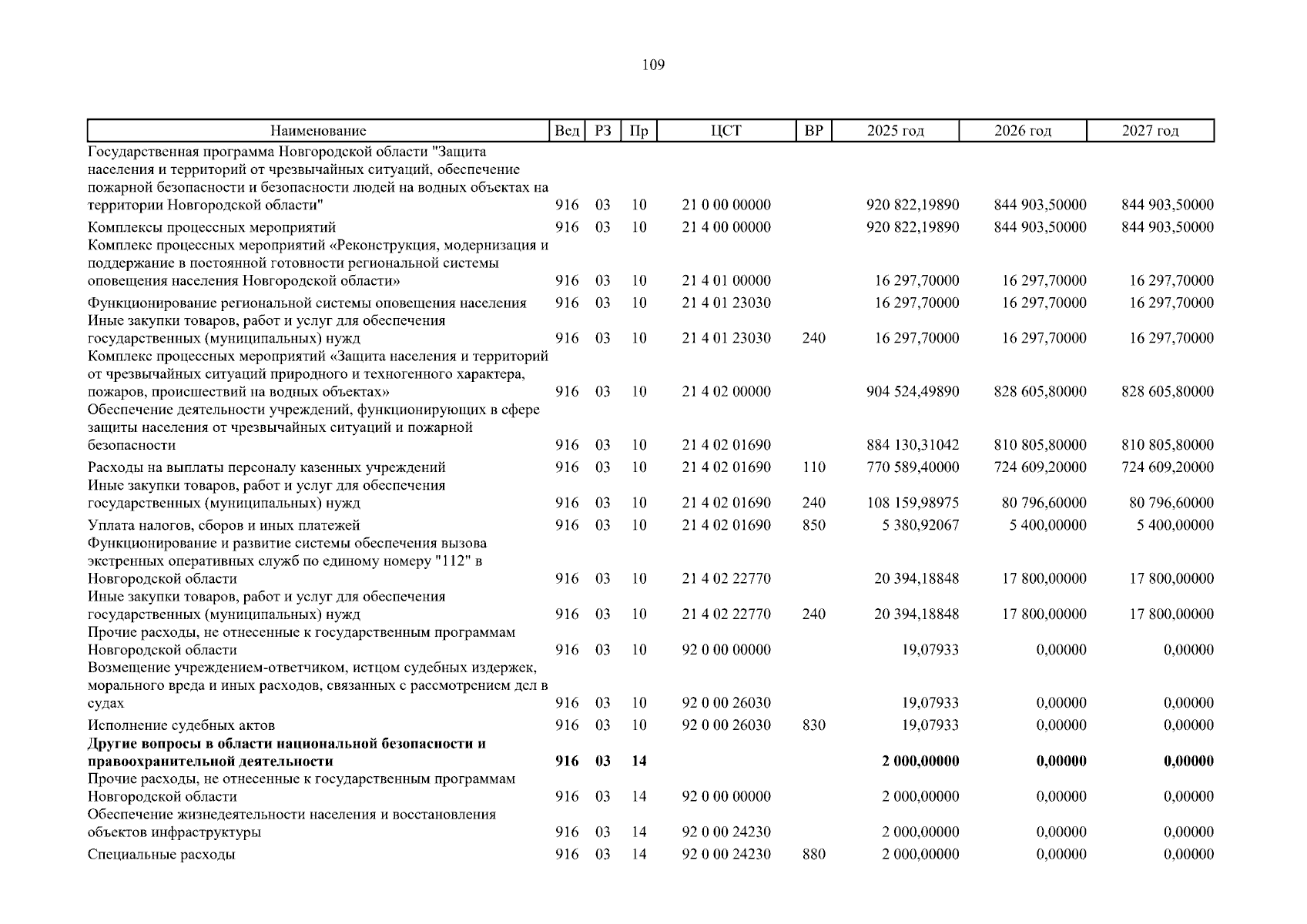 109

| Наименование | Вед | РЗ | Пр | ЦСТ | ВР | 2025 год | 2026 год | 2027 год |
|---|---|---|---|---|---|---|---|---|
| Государственная программа Новгородской области "Защита населения и территорий от чрезвычайных ситуаций, обеспечение пожарной безопасности и безопасности людей на водных объектах на территории Новгородской области" | 916 | 03 | 10 | 21 0 00 00000 | | 920 822,19890 | 844 903,50000 | 844 903,50000 |
| Комплексы процессных мероприятий | 916 | 03 | 10 | 21 4 00 00000 | | 920 822,19890 | 844 903,50000 | 844 903,50000 |
| Комплекс процессных мероприятий «Реконструкция, модернизация и поддержание в постоянной готовности региональной системы оповещения населения Новгородской области» | 916 | 03 | 10 | 21 4 01 00000 | | 16 297,70000 | 16 297,70000 | 16 297,70000 |
| Функционирование региональной системы оповещения населения | 916 | 03 | 10 | 21 4 01 23030 | | 16 297,70000 | 16 297,70000 | 16 297,70000 |
| Иные закупки товаров, работ и услуг для обеспечения государственных (муниципальных) нужд | 916 | 03 | 10 | 21 4 01 23030 | 240 | 16 297,70000 | 16 297,70000 | 16 297,70000 |
| Комплекс процессных мероприятий «Защита населения и территорий от чрезвычайных ситуаций природного и техногенного характера, пожаров, происшествий на водных объектах» | 916 | 03 | 10 | 21 4 02 00000 | | 904 524,49890 | 828 605,80000 | 828 605,80000 |
| Обеспечение деятельности учреждений, функционирующих в сфере защиты населения от чрезвычайных ситуаций и пожарной безопасности | 916 | 03 | 10 | 21 4 02 01690 | | 884 130,31042 | 810 805,80000 | 810 805,80000 |
| Расходы на выплаты персоналу казенных учреждений | 916 | 03 | 10 | 21 4 02 01690 | 110 | 770 589,40000 | 724 609,20000 | 724 609,20000 |
| Иные закупки товаров, работ и услуг для обеспечения государственных (муниципальных) нужд | 916 | 03 | 10 | 21 4 02 01690 | 240 | 108 159,98975 | 80 796,60000 | 80 796,60000 |
| Уплата налогов, сборов и иных платежей | 916 | 03 | 10 | 21 4 02 01690 | 850 | 5 380,92067 | 5 400,00000 | 5 400,00000 |
| Функционирование и развитие системы обеспечения вызова экстренных оперативных служб по единому номеру "112" в Новгородской области | 916 | 03 | 10 | 21 4 02 22770 | | 20 394,18848 | 17 800,00000 | 17 800,00000 |
| Иные закупки товаров, работ и услуг для обеспечения государственных (муниципальных) нужд | 916 | 03 | 10 | 21 4 02 22770 | 240 | 20 394,18848 | 17 800,00000 | 17 800,00000 |
| Прочие расходы, не отнесенные к государственным программам Новгородской области | 916 | 03 | 10 | 92 0 00 00000 | | 19,07933 | 0,00000 | 0,00000 |
| Возмещение учреждением-ответчиком, истцом судебных издержек, морального вреда и иных расходов, связанных с рассмотрением дел в судах | 916 | 03 | 10 | 92 0 00 26030 | | 19,07933 | 0,00000 | 0,00000 |
| Исполнение судебных актов | 916 | 03 | 10 | 92 0 00 26030 | 830 | 19,07933 | 0,00000 | 0,00000 |
| **Другие вопросы в области национальной безопасности и правоохранительной деятельности** | **916** | **03** | **14** | | | **2 000,00000** | **0,00000** | **0,00000** |
| Прочие расходы, не отнесенные к государственным программам Новгородской области | 916 | 03 | 14 | 92 0 00 00000 | | 2 000,00000 | 0,00000 | 0,00000 |
| Обеспечение жизнедеятельности населения и восстановления объектов инфраструктуры | 916 | 03 | 14 | 92 0 00 24230 | | 2 000,00000 | 0,00000 | 0,00000 |
| Специальные расходы | 916 | 03 | 14 | 92 0 00 24230 | 880 | 2 000,00000 | 0,00000 | 0,00000 |